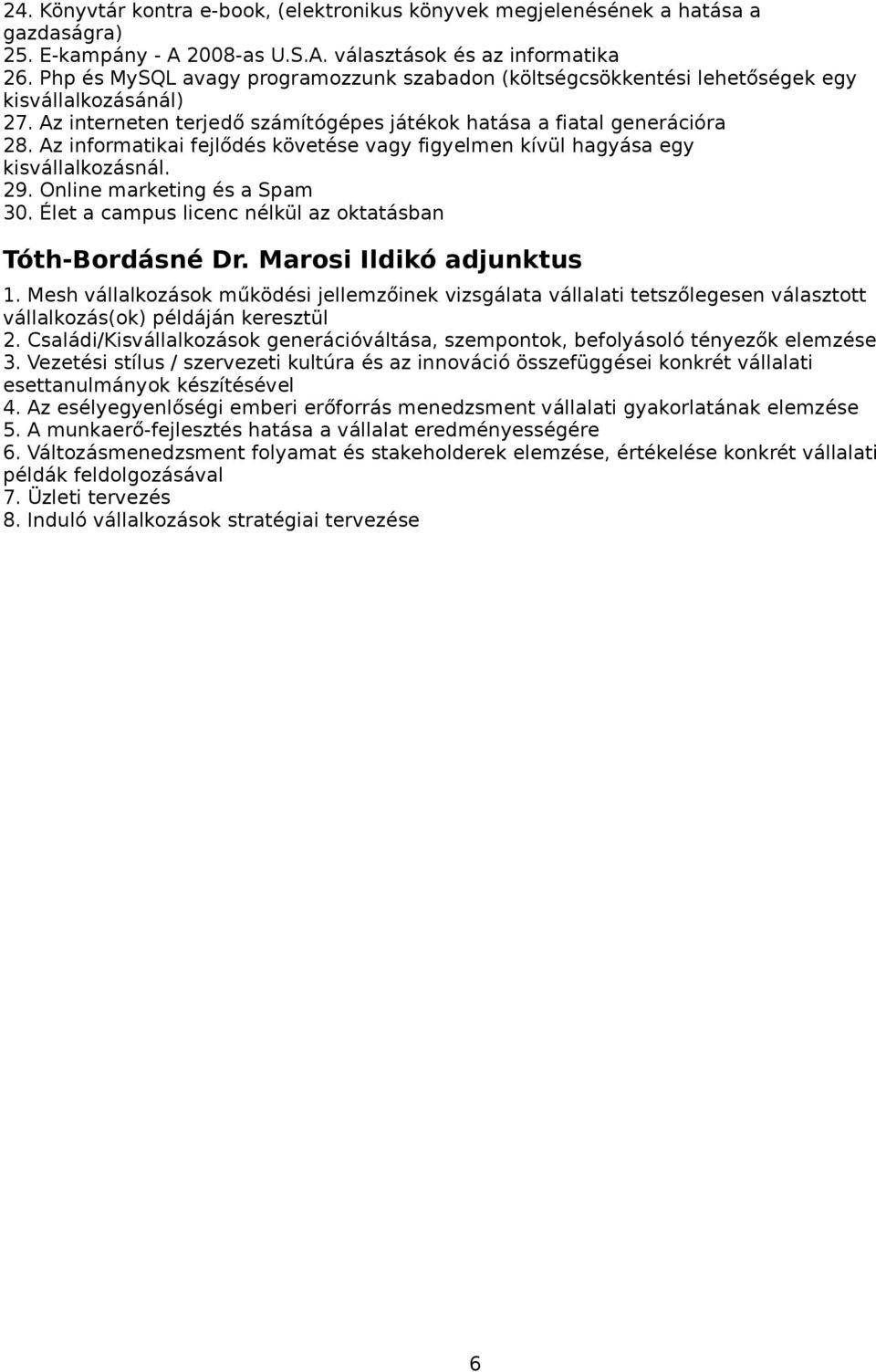 24. Könyvtár kontra e-book, (elektronikus könyvek megjelenésének a hatása a gazdaságra)
25. E-kampány - A 2008-as U.S.A. választások és az informatika
26. Php és MySQL avagy programozzunk szabadon (költségcsökkentési lehetőségek egy kisvállalkozásánál)
27. Az interneten terjedő számítógépes játékok hatása a fiatal generációra
28. Az informatikai fejlődés követése vagy figyelmen kívül hagyása egy kisvállalkozásnál.
29. Online marketing és a Spam
30. Élet a campus licenc nélkül az oktatásban

Tóth-Bordásné Dr. Marosi Ildikó adjunktus

1. Mesh vállalkozások működési jellemzőinek vizsgálata vállalati tetszőlegesen választott vállalkozás(ok) példáján keresztül
2. Családi/Kisvállalkozások generációváltása, szempontok, befolyásoló tényezők elemzése
3. Vezetési stílus / szervezeti kultúra és az innováció összefüggései konkrét vállalati esettanulmányok készítésével
4. Az esélyegyenlőségi emberi erőforrás menedzsment vállalati gyakorlatának elemzése
5. A munkaerő-fejlesztés hatása a vállalat eredményességére
6. Változásmenedzsment folyamat és stakeholderek elemzése, értékelése konkrét vállalati példák feldolgozásával
7. Üzleti tervezés
8. Induló vállalkozások stratégiai tervezése

6